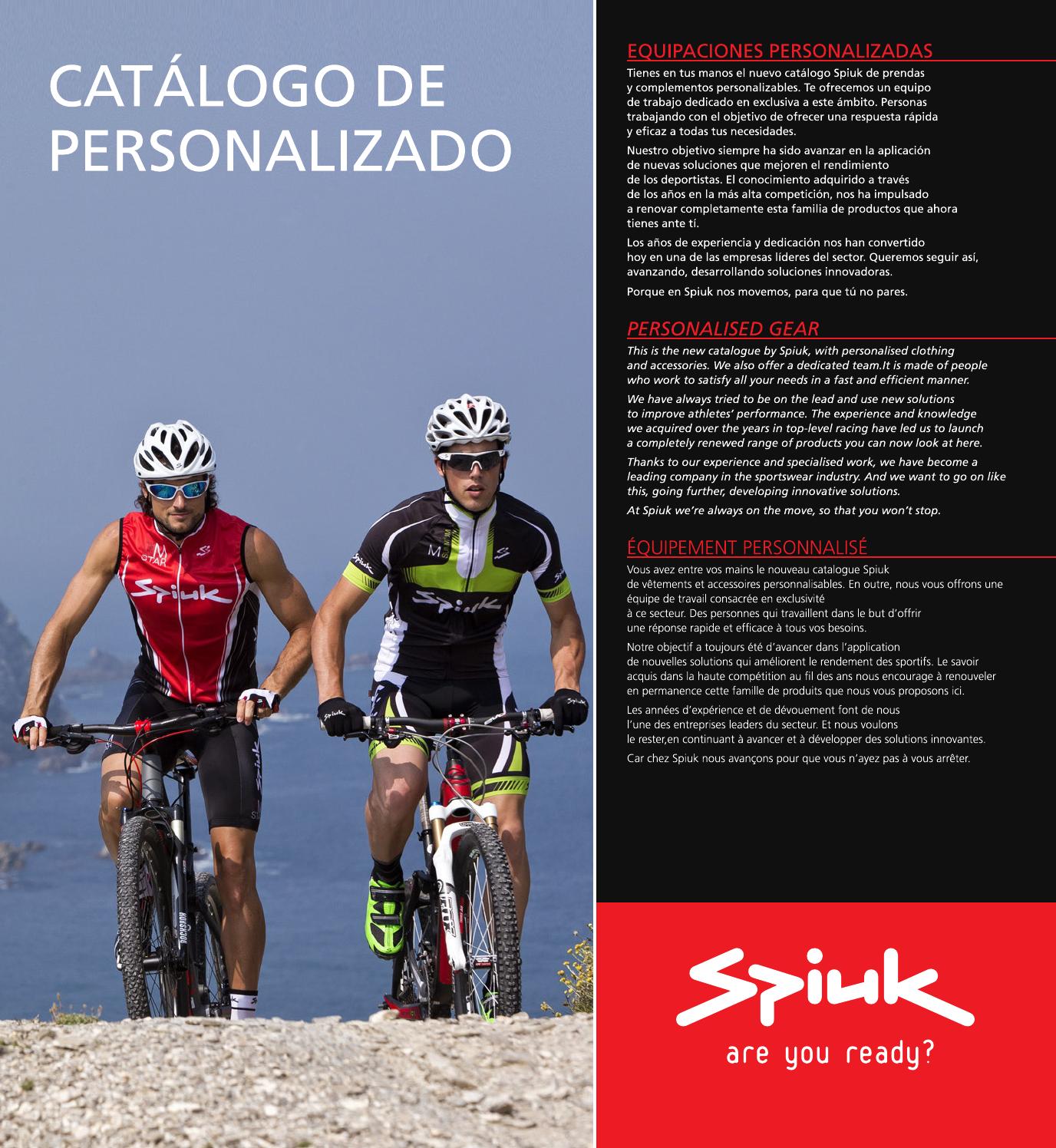 CATÁLOGO DE PERSONALIZADO

Spiuk

Spiuk

EQUIPACIONES PERSONALIZADAS

Tienes en tus manos el nuevo catálogo Spiuk de prendas y complementos personalizables. Te ofrecemos un equipo de trabajo dedicado en exclusiva a este ámbito. Personas trabajando con el objetivo de ofrecer una respuesta rápida y eficaz a todas tus necesidades.

Nuestro objetivo siempre ha sido avanzar en la aplicación de nuevas soluciones que mejoren el rendimiento de los deportistas. El conocimiento adquirido a través de los años en la más alta competición, nos ha impulsado a renovar completamente esta familia de productos que ahora tienes ante tí.

Los años de experiencia y dedicación nos han convertido hoy en una de las empresas líderes del sector. Queremos seguir así, avanzando, desarrollando soluciones innovadoras.

Porque en Spiuk nos movemos, para que tú no pares.

PERSONALISED GEAR

This is the new catalogue by Spiuk, with personalised clothing and accessories. We also offer a dedicated team.It is made of people who work to satisfy all your needs in a fast and efficient manner.

We have always tried to be on the lead and use new solutions to improve athletes' performance. The experience and knowledge we acquired over the years in top-level racing have led us to launch a completely renewed range of products you can now look at here.

Thanks to our experience and specialised work, we have become a leading company in the sportswear industry. And we want to go on like this, going further, developing innovative solutions.

At Spiuk we're always on the move, so that you won't stop.

ÉQUIPEMENT PERSONNALISÉ

Vous avez entre vos mains le nouveau catalogue Spiuk de vêtements et accessoires personnalisables. En outre, nous vous offrons une équipe de travail consacrée en exclusivité à ce secteur. Des personnes qui travaillent dans le but d'offrir une réponse rapide et efficace à tous vos besoins.

Notre objectif a toujours été d'avancer dans l'application de nouvelles solutions qui améliorent le rendement des sportifs. Le savoir acquis dans la haute compétition au fil des ans nous encourage à renouveler en permanence cette famille de produits que nous vous proposons ici.

Les années d'expérience et de dévouement font de nous l'une des entreprises leaders du secteur. Et nous voulons le rester,en continuant à avancer et à développer des solutions innovantes.

Car chez Spiuk nous avançons pour que vous n'ayez pas à vous arrêter.

Spiuk
are you ready?